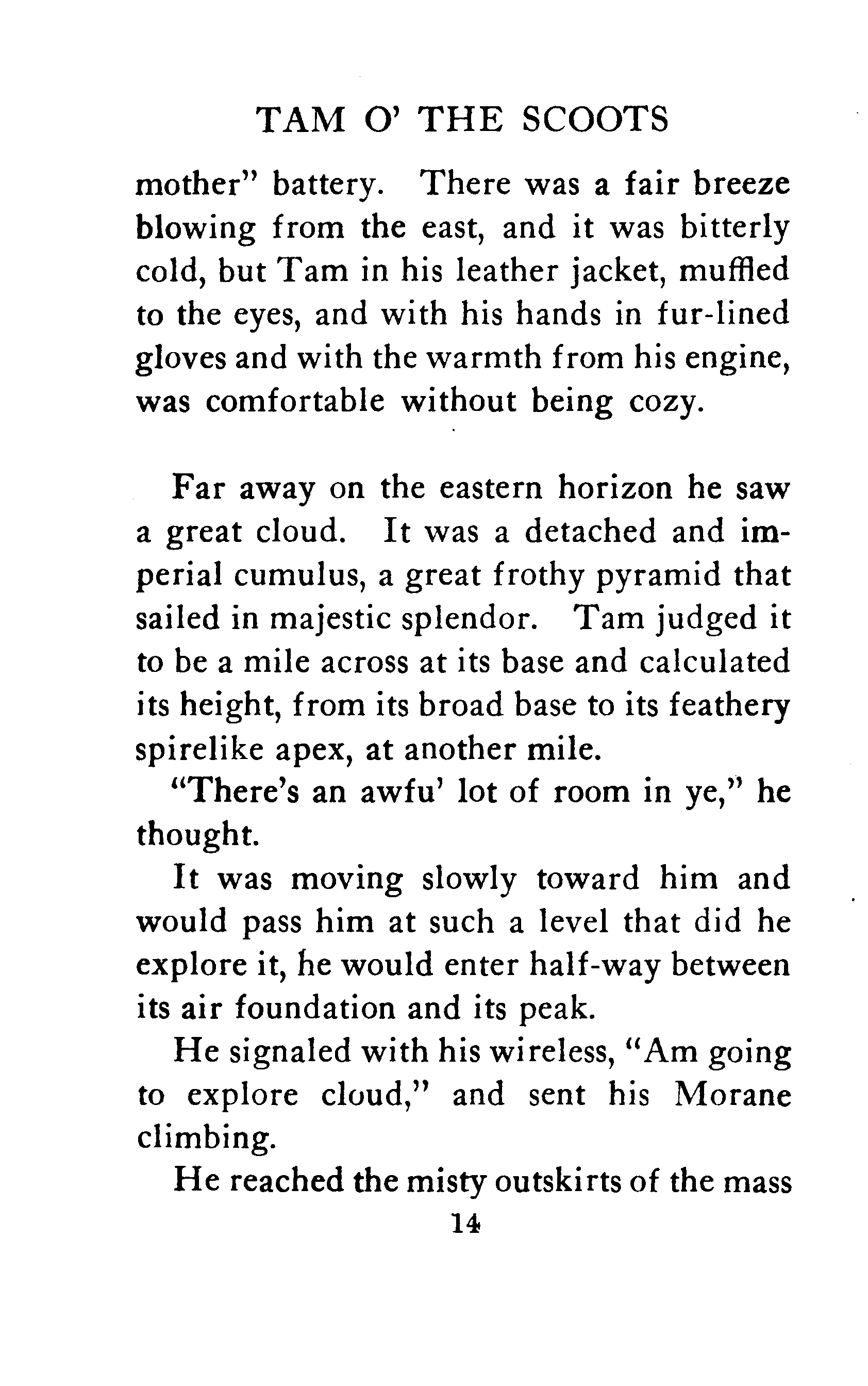 TAM O' THE SCOOTS

mother" battery. There was a fair breeze blowing from the east, and it was bitterly cold, but Tam in his leather jacket, muffled to the eyes, and with his hands in fur-lined gloves and with the warmth from his engine, was comfortable without being cozy.

Far away on the eastern horizon he saw a great cloud. It was a detached and imperial cumulus, a great frothy pyramid that sailed in majestic splendor. Tam judged it to be a mile across at its base and calculated its height, from its broad base to its feathery spirelike apex, at another mile.

"There's an awfu' lot of room in ye," he thought.

It was moving slowly toward him and would pass him at such a level that did he explore it, he would enter half-way between its air foundation and its peak.

He signaled with his wireless, "Am going to explore cloud," and sent his Morane climbing.

He reached the misty outskirts of the mass

14